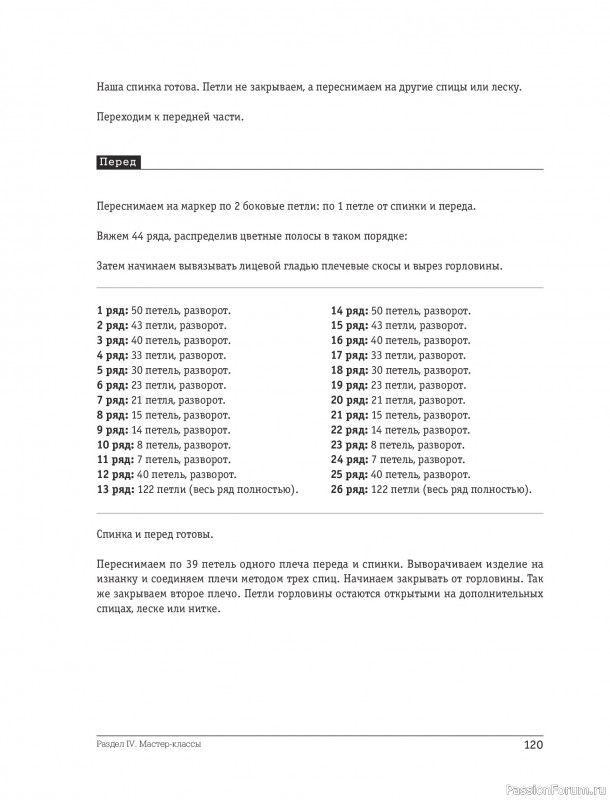 Наша спинка готова. Петли не закрываем, а переснимаем на другие спицы или леску.

Переходим к передней части.

Перед

Переснимаем на маркер по 2 боковые петли: по 1 петле от спинки и переда.

Вяжем 44 ряда, распределив цветные полосы в таком порядке:

Затем начинаем вывязывать лицевой гладью плечевые скосы и вырез горловины.

1 ряд: 50 петель, разворот.
2 ряд: 43 петли, разворот.
3 ряд: 40 петель, разворот.
4 ряд: 33 петли, разворот.
5 ряд: 30 петель, разворот.
6 ряд: 23 петли, разворот.
7 ряд: 21 петля, разворот.
8 ряд: 15 петель, разворот.
9 ряд: 14 петель, разворот.
10 ряд: 8 петель, разворот.
11 ряд: 7 петель, разворот.
12 ряд: 40 петель, разворот.
13 ряд: 122 петли (весь ряд полностью).

14 ряд: 50 петель, разворот.
15 ряд: 43 петли, разворот.
16 ряд: 40 петель, разворот.
17 ряд: 33 петли, разворот.
18 ряд: 30 петель, разворот.
19 ряд: 23 петли, разворот.
20 ряд: 21 петля, разворот.
21 ряд: 15 петель, разворот.
22 ряд: 14 петель, разворот.
23 ряд: 8 петель, разворот.
24 ряд: 7 петель, разворот.
25 ряд: 40 петель, разворот.
26 ряд: 122 петли (весь ряд полностью).

Спинка и перед готовы.

Переснимаем по 39 петель одного плеча переда и спинки. Выворачиваем изделие на изнанку и соединяем плечи методом трех спиц. Начинаем закрывать от горловины. Так же закрываем второе плечо. Петли горловины остаются открытыми на дополнительных спицах, леске или нитке.

Раздел IV. Мастер-классы
120

PassionForum.ru